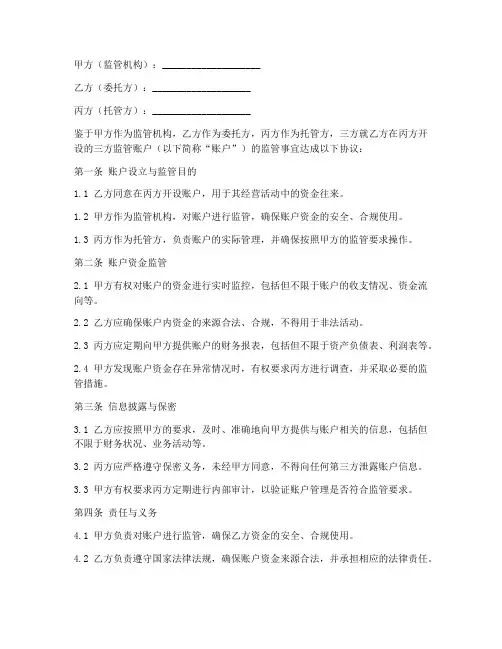 甲方（监管机构）：____________________

乙方（委托方）：____________________

丙方（托管方）：____________________

鉴于甲方作为监管机构，乙方作为委托方，丙方作为托管方，三方就乙方在丙方开设的三方监管账户（以下简称“账户”）的监管事宜达成以下协议：

第一条 账户设立与监管目的

1.1 乙方同意在丙方开设账户，用于其经营活动中的资金往来。

1.2 甲方作为监管机构，对账户进行监管，确保账户资金的安全、合规使用。

1.3 丙方作为托管方，负责账户的实际管理，并确保按照甲方的监管要求操作。

第二条 账户资金监管

2.1 甲方有权对账户的资金进行实时监控，包括但不限于账户的收支情况、资金流向等。

2.2 乙方应确保账户内资金的来源合法、合规，不得用于非法活动。

2.3 丙方应定期向甲方提供账户的财务报表，包括但不限于资产负债表、利润表等。

2.4 甲方发现账户资金存在异常情况时，有权要求丙方进行调查，并采取必要的监管措施。

第三条 信息披露与保密

3.1 乙方应按照甲方的要求，及时、准确地向甲方提供与账户相关的信息，包括但不限于财务状况、业务活动等。

3.2 丙方应严格遵守保密义务，未经甲方同意，不得向任何第三方泄露账户信息。

3.3 甲方有权要求丙方定期进行内部审计，以验证账户管理是否符合监管要求。

第四条 责任与义务

4.1 甲方负责对账户进行监管，确保乙方资金的安全、合规使用。

4.2 乙方负责遵守国家法律法规，确保账户资金来源合法，并承担相应的法律责任。